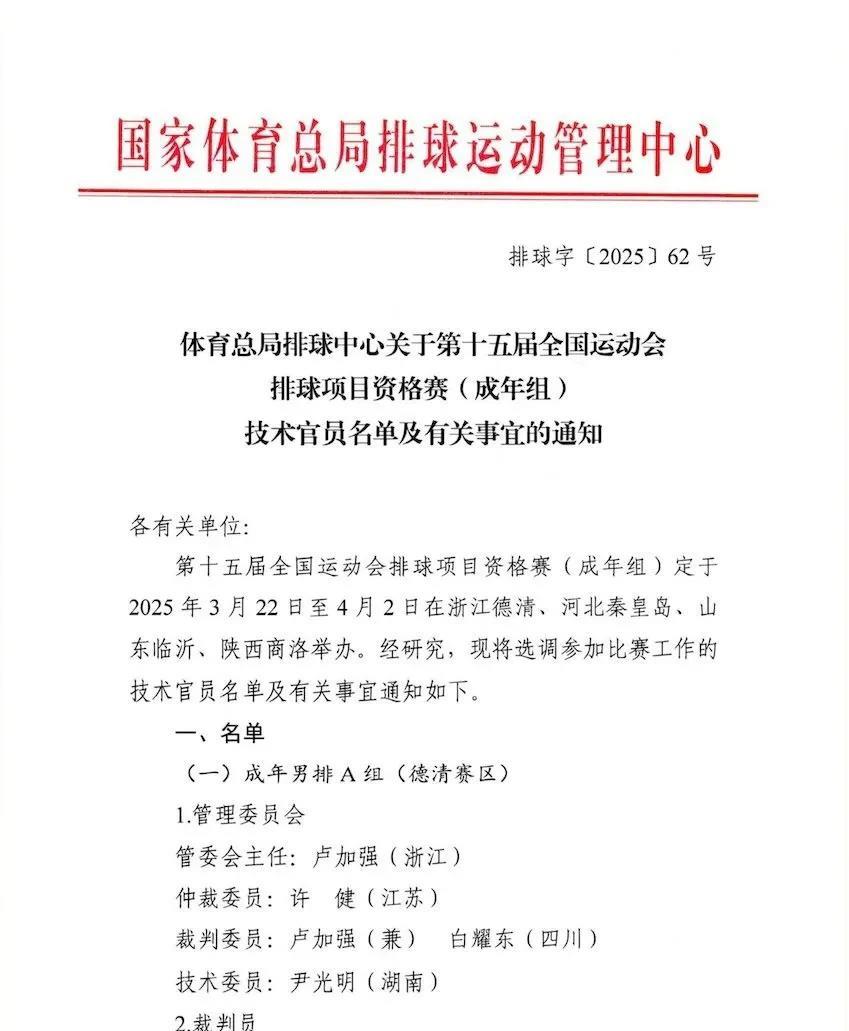 国家体育总局排球运动管理中心

排球字〔2025〕62号

体育总局排球中心关于第十五届全国运动会
排球项目资格赛（成年组）
技术官员名单及有关事宜的通知

各有关单位:

第十五届全国运动会排球项目资格赛（成年组）定于2025年3月22日至4月2日在浙江德清、河北秦皇岛、山东临沂、陕西商洛举办。经研究，现将选调参加比赛工作的技术官员名单及有关事宜通知如下。

一、名单

（一）成年男排A组（德清赛区）

1.管理委员会

管委会主任：卢加强（浙江）

仲裁委员：许　健（江苏）

裁判委员：卢加强（兼）　白耀东（四川）

技术委员：尹光明（湖南）

2.裁判员